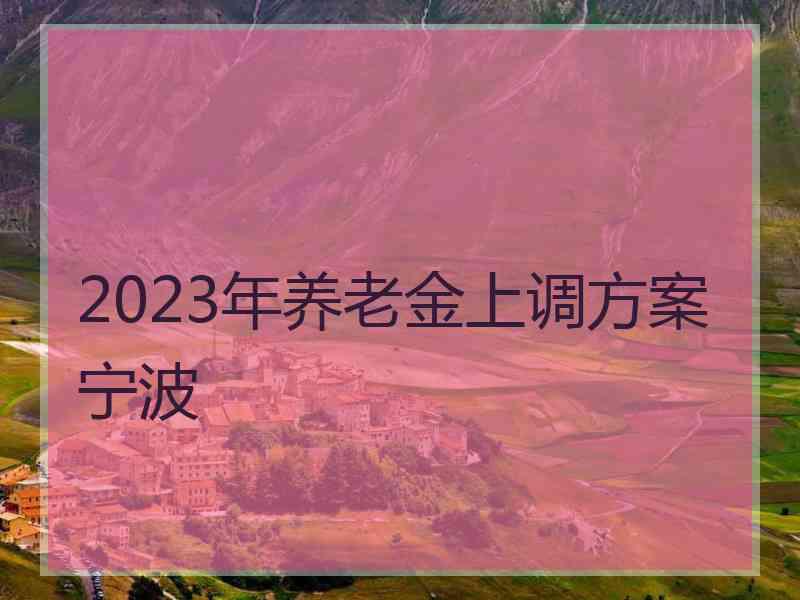 2023年养老金上调方案宁波